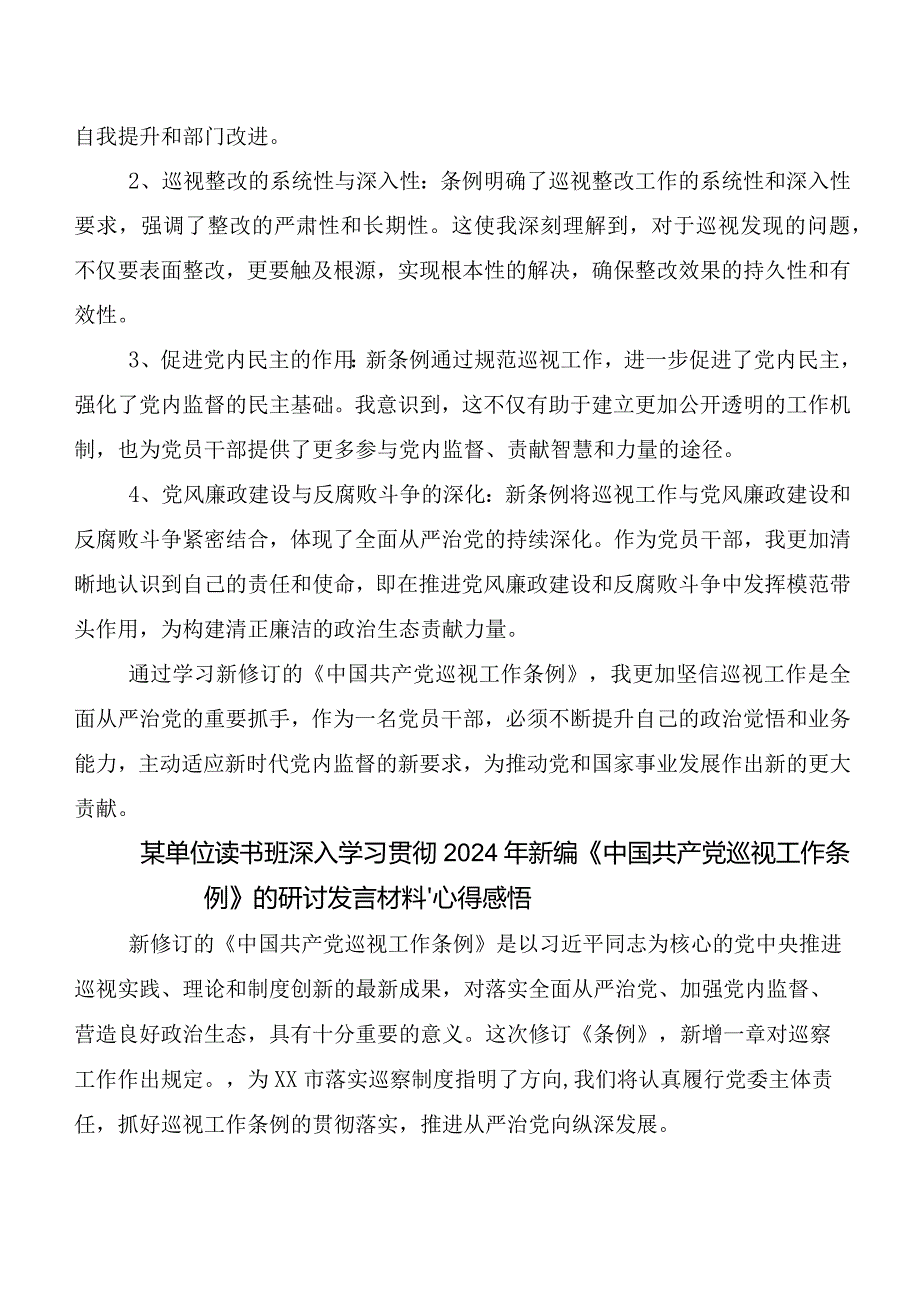 自我提升和部门改进。

2、巡视整改的系统性与深入性：条例明确了巡视整改工作的系统性和深入性要求，强调了整改的严肃性和长期性。这使我深刻理解到，对于巡视发现的问题，不仅要表面整改，更要触及根源，实现根本性的解决，确保整改效果的持久性和有效性。

3、促进党内民主的作用:新条例通过规范巡视工作，进一步促进了党内民主，强化了党内监督的民主基础。我意识到，这不仅有助于建立更加公开透明的工作机制，也为党员干部提供了更多参与党内监督、贡献智慧和力量的途径。

4、党风廉政建设与反腐败斗争的深化：新条例将巡视工作与党风廉政建设和反腐败斗争紧密结合，体现了全面从严治党的持续深化。作为党员干部，我更加清晰地认识到自己的责任和使命，即在推进党风廉政建设和反腐败斗争中发挥模范带头作用，为构建清正廉洁的政治生态贡献力量。

通过学习新修订的《中国共产党巡视工作条例》，我更加坚信巡视工作是全面从严治党的重要抓手，作为一名党员干部，必须不断提升自己的政治觉悟和业务能力，主动适应新时代党内监督的新要求，为推动党和国家事业发展作出新的更大贡献。

某单位读书班深入学习贯彻2024年新编《中国共产党巡视工作条例》的研讨发言材料'心得感悟

新修订的《中国共产党巡视工作条例》是以习近平同志为核心的党中央推进巡视实践、理论和制度创新的最新成果，对落实全面从严治党、加强党内监督、营造良好政治生态，具有十分重要的意义。这次修订《条例》，新增一章对巡察工作作出规定。，为XX市落实巡察制度指明了方向,我们将认真履行党委主体责任，抓好巡视工作条例的贯彻落实，推进从严治党向纵深发展。